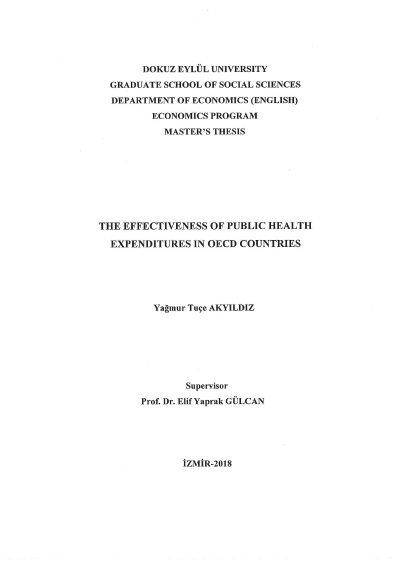 DOKUZ EYLÜL UNIVERSITY
GRADUATE SCHOOL OF SOCIAL SCIENCES
DEPARTMENT OF ECONOMICS (ENGLISH)
ECONOMICS PROGRAM
MASTER'S THESIS

THE EFFECTIVENESS OF PUBLIC HEALTH EXPENDITURES IN OECD COUNTRIES

Yağmur Tuçe AKYILDIZ

Supervisor
Prof. Dr. Elif Yaprak GÜLCAN

İZMİR-2018